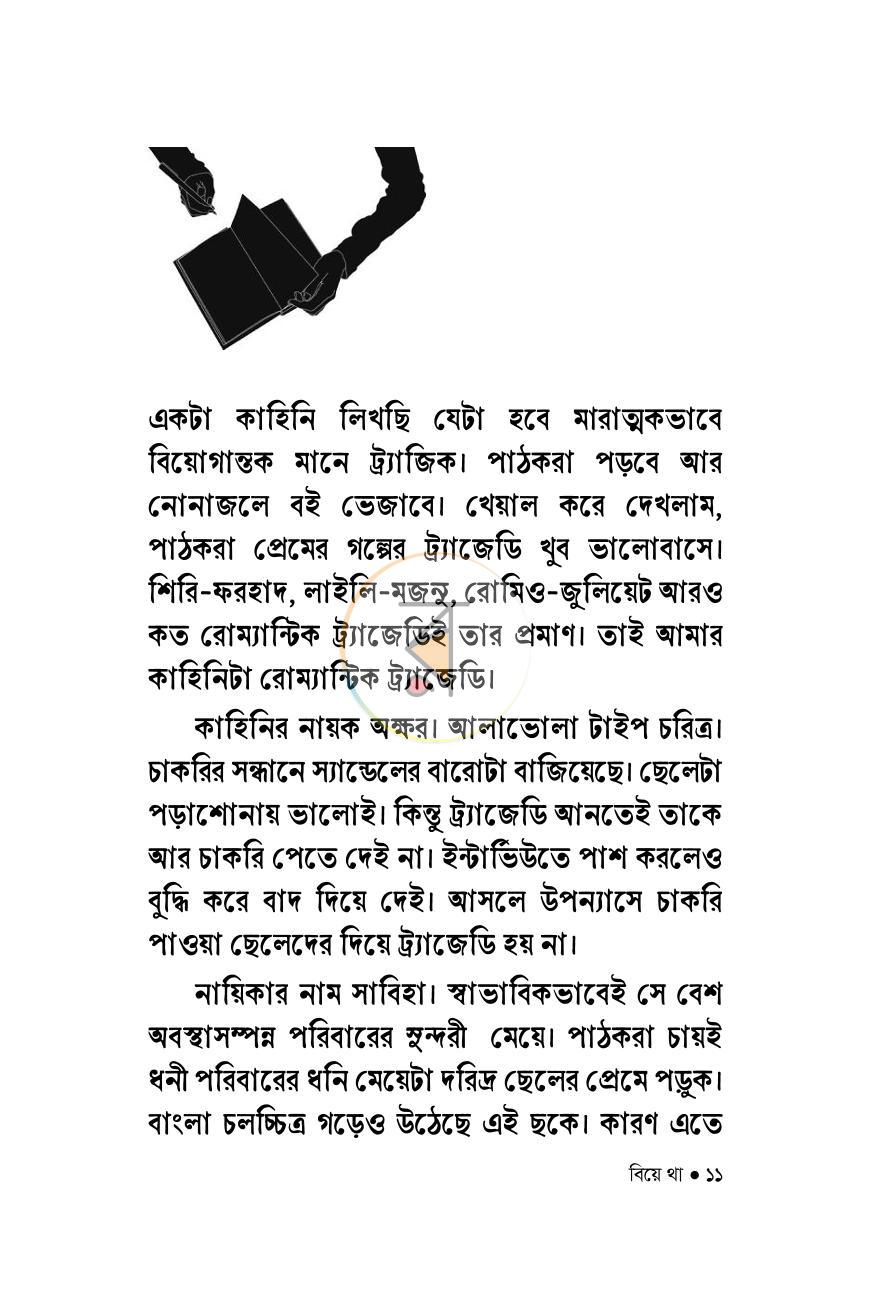 একটা কাহিনি লিখছি যেটা হবে মারাত্মকভাবে বিয়োগান্তক মানে ট্র্যাজিক। পাঠকরা পড়বে আর নোনাজলে বই ভেজাবে। খেয়াল করে দেখলাম, পাঠকরা প্রেমের গল্পের ট্র্যাজেডি খুব ভালোবাসে। শিরি-ফরহাদ, লাইলি-মজনু, রোমিও-জুলিয়েট আরও কত রোম্যান্টিক ট্র্যাজেডিই তার প্রমাণ। তাই আমার কাহিনিটা রোম্যান্টিক ট্র্যাজেডি।

কাহিনির নায়ক অক্ষর। আলাভোলা টাইপ চরিত্র। চাকরির সন্ধানে স্যান্ডেলের বারোটা বাজিয়েছে। ছেলেটা পড়াশোনায় ভালোই। কিন্তু ট্র্যাজেডি আনতেই তাকে আর চাকরি পেতে দেই না। ইন্টার্ভিউতে পাশ করলেও বুদ্ধি করে বাদ দিয়ে দেই। আসলে উপন্যাসে চাকরি পাওয়া ছেলেদের দিয়ে ট্র্যাজেডি হয় না।

নায়িকার নাম সাবিহা। স্বাভাবিকভাবেই সে বেশ অবস্থাসম্পন্ন পরিবারের সুন্দরী মেয়ে। পাঠকরা চায়ই ধনী পরিবারের ধনি মেয়েটা দরিদ্র ছেলের প্রেমে পড়ুক। বাংলা চলচ্চিত্র গড়েও উঠেছে এই ছকে। কারণ এতে

বিয়ে থা • ১১